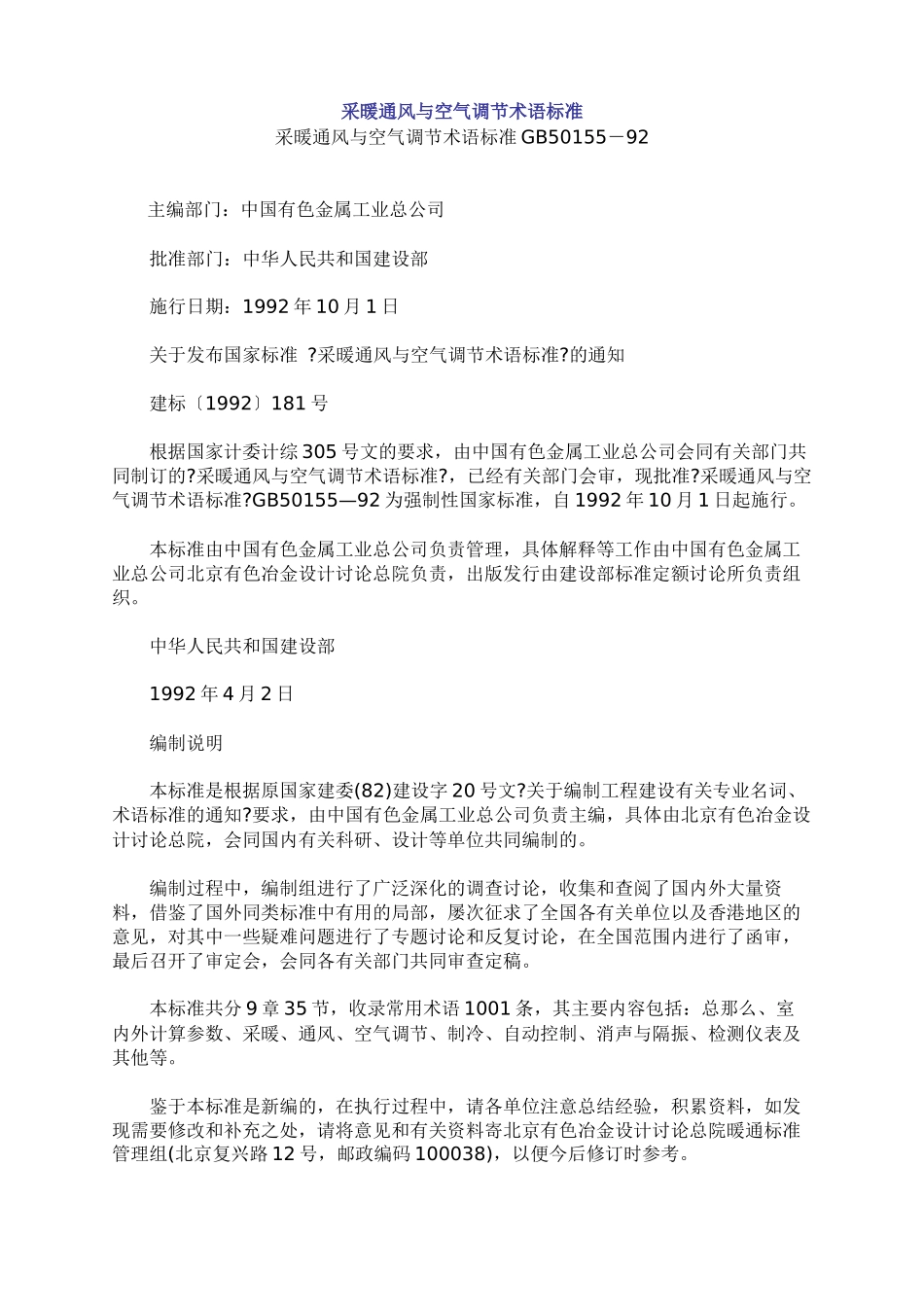 采暖通风与空气调节术语标准
采暖通风与空气调节术语标准 GB50155－92

主编部门：中国有色金属工业总公司

批准部门：中华人民共和国建设部

施行日期：1992 年 10 月 1 日

关于发布国家标准 ?采暖通风与空气调节术语标准?的通知

建标〔1992〕181 号

根据国家计委计综 305 号文的要求，由中国有色金属工业总公司会同有关部门共同制订的?采暖通风与空气调节术语标准?，已经有关部门会审，现批准?采暖通风与空气调节术语标准?GB50155—92 为强制性国家标准，自 1992 年 10 月 1 日起施行。

本标准由中国有色金属工业总公司负责管理，具体解释等工作由中国有色金属工业总公司北京有色冶金设计讨论总院负责，出版发行由建设部标准定额讨论所负责组织。

中华人民共和国建设部

1992 年 4 月 2 日

编制说明

本标准是根据原国家建委(82)建设字 20 号文?关于编制工程建设有关专业名词、术语标准的通知?要求，由中国有色金属工业总公司负责主编，具体由北京有色冶金设计讨论总院，会同国内有关科研、设计等单位共同编制的。

编制过程中，编制组进行了广泛深化的调查讨论，收集和查阅了国内外大量资料，借鉴了国外同类标准中有用的局部，屡次征求了全国各有关单位以及香港地区的意见，对其中一些疑难问题进行了专题讨论和反复讨论，在全国范围内进行了函审，最后召开了审定会，会同各有关部门共同审查定稿。

本标准共分 9 章 35 节，收录常用术语 1001 条，其主要内容包括：总那么、室内外计算参数、采暖、通风、空气调节、制冷、自动控制、消声与隔振、检测仪表及其他等。

鉴于本标准是新编的，在执行过程中，请各单位注意总结经验，积累资料，如发现需要修改和补充之处，请将意见和有关资料寄北京有色冶金设计讨论总院暖通标准管理组(北京复兴路 12 号，邮政编码 100038)，以便今后修订时参考。